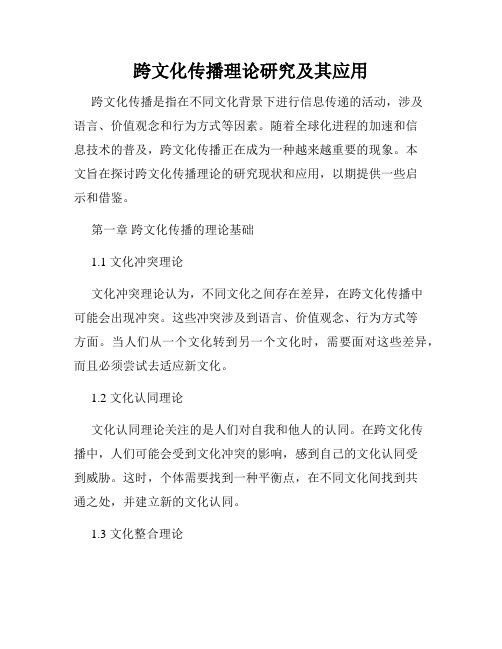 跨文化传播理论研究及其应用

跨文化传播是指在不同文化背景下进行信息传递的活动，涉及语言、价值观念和行为方式等因素。随着全球化进程的加速和信息技术的普及，跨文化传播正在成为一种越来越重要的现象。本文旨在探讨跨文化传播理论的研究现状和应用，以期提供一些启示和借鉴。

第一章 跨文化传播的理论基础

1.1 文化冲突理论

文化冲突理论认为，不同文化之间存在差异，在跨文化传播中可能会出现冲突。这些冲突涉及到语言、价值观念、行为方式等方面。当人们从一个文化转到另一个文化时，需要面对这些差异，而且必须尝试去适应新文化。

1.2 文化认同理论

文化认同理论关注的是人们对自我和他人的认同。在跨文化传播中，人们可能会受到文化冲突的影响，感到自己的文化认同受到威胁。这时，个体需要找到一种平衡点，在不同文化间找到共通之处，并建立新的文化认同。

1.3 文化整合理论